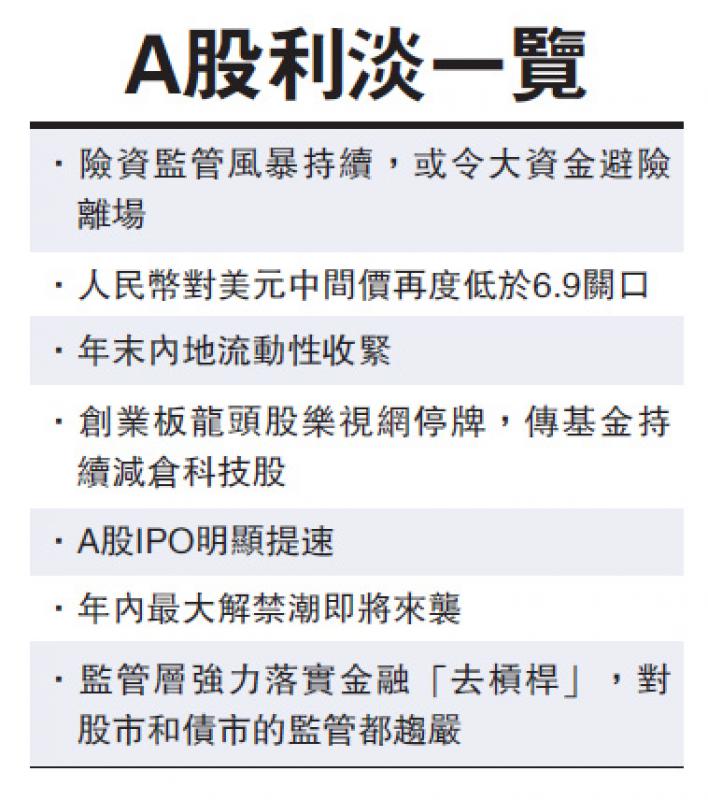 A股利淡一覽

‧險資監管風暴持續，或令大資金避險離場

‧人民幣對美元中間價再度低於6.9關口

‧年末內地流動性收緊

‧創業板龍頭股樂視網停牌，傳基金持續減倉科技股

‧A股IPO明顯提速

‧年內最大解禁潮即將來襲

‧監管層強力落實金融「去槓桿」，對股市和債市的監管都趨嚴